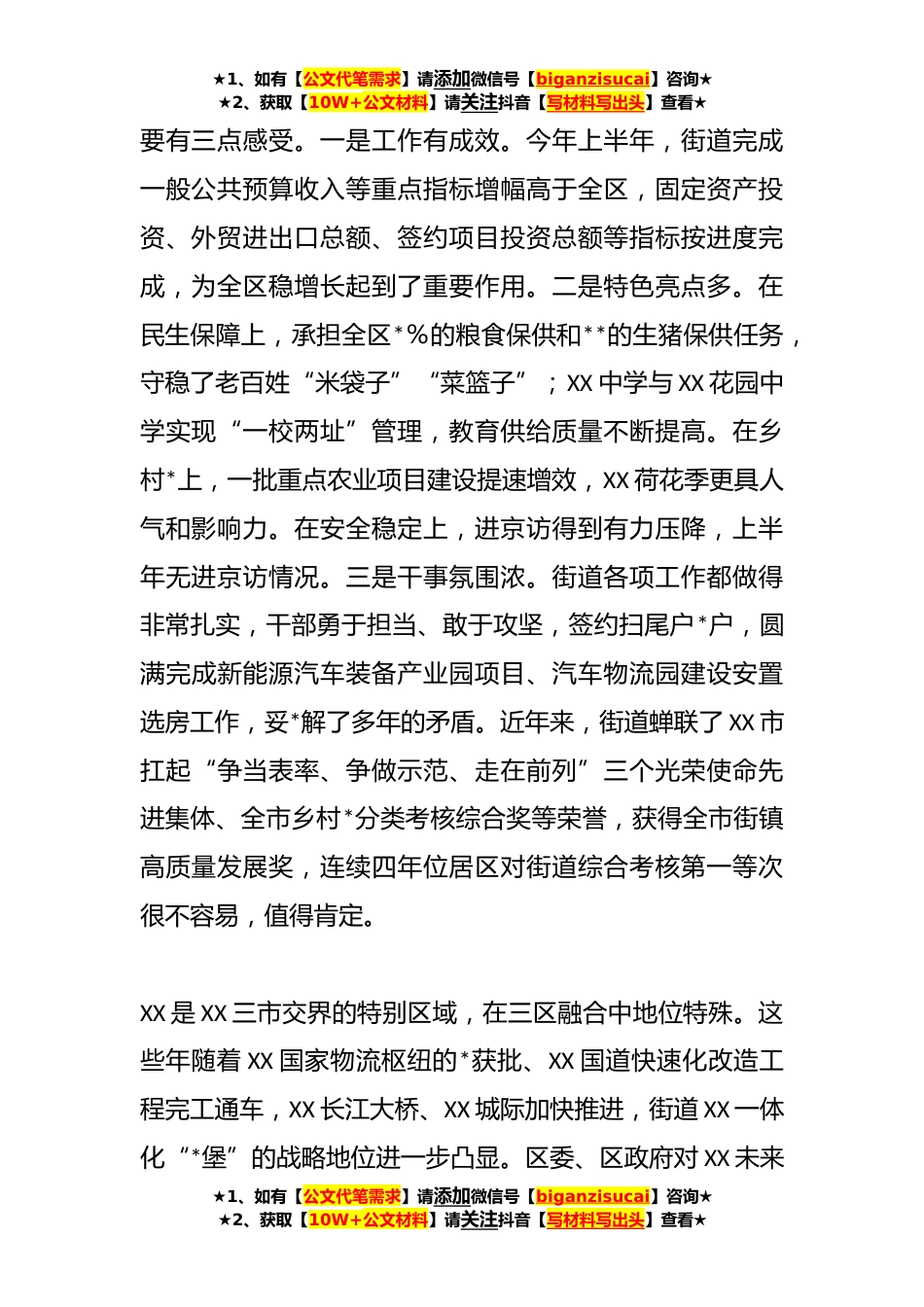 ★1、如有【公文代笔需求】请添加微信号【biganzisucai】咨询★
★2、获取【10W+公文材料】请关注抖音【写材料写出头】查看★

要有三点感受。一是工作有成效。今年上半年，街道完成一般公共预算收入等重点指标增幅高于全区，固定资产投资、外贸进出口总额、签约项目投资总额等指标按进度完成，为全区稳增长起到了重要作用。二是特色亮点多。在民生保障上，承担全区*%的粮食保供和**的生猪保供任务，守稳了老百姓“米袋子”“菜篮子”；XX中学与XX花园中学实现“一校两址”管理，教育供给质量不断提高。在乡村*上，一批重点农业项目建设提速增效，XX荷花季更具人气和影响力。在安全稳定上，进京访得到有力压降，上半年无进京访情况。三是干事氛围浓。街道各项工作都做得非常扎实，干部勇于担当、敢于攻坚，签约扫尾户*户，圆满完成新能源汽车装备产业园项目、汽车物流园建设安置选房工作，妥*解了多年的矛盾。近年来，街道蝉联了XX市扛起“争当表率、争做示范、走在前列”三个光荣使命先进集体、全市乡村*分类考核综合奖等荣誉，获得全市街镇高质量发展奖，连续四年位居区对街道综合考核第一等次很不容易，值得肯定。

XX是XX三市交界的特别区域，在三区融合中地位特殊。这些年随着XX国家物流枢纽的*获批、XX国道快速化改造工程完工通车，XX长江大桥、XX城际加快推进，街道XX一体化“*堡”的战略地位进一步凸显。区委、区政府对XX未来

★1、如有【公文代笔需求】请添加微信号【biganzisucai】咨询★
★2、获取【10W+公文材料】请关注抖音【写材料写出头】查看★